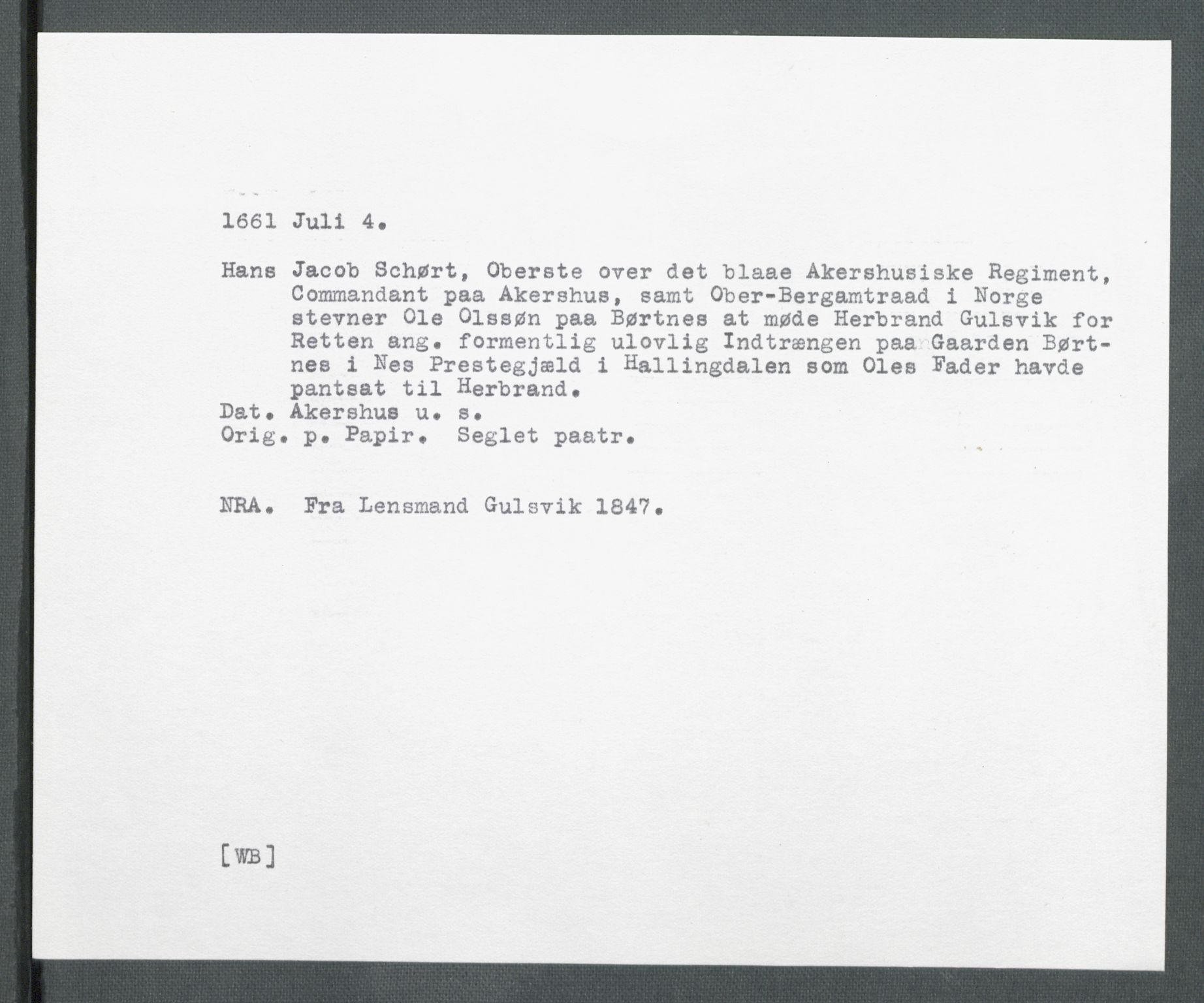 1661 Juli 4.

Hans Jacob Schørt, Oberste over det blaae Akershusiske Regiment, Commandant paa Akershus, samt Ober-Bergamtraad i Norge stevner Ole Olssøn paa Børtnes at møde Herbrand Gulsvik for Retten ang. formentlig ulovlig Indtrængen paa Gaarden Børtnes i Nes Prestegjæld i Hallingdalen som Oles Fader havde pantsat til Herbrand.
Dat. Akershus u. s.
Orig. p. Papir. Seglet paatr.

NRA. Fra Lensmand Gulsvik 1847.

[WB]